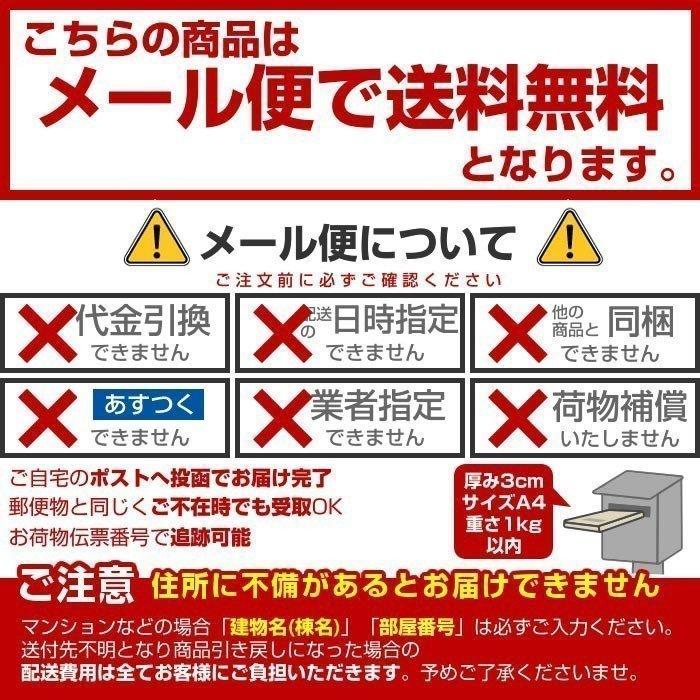 こちらの商品は
メール便で送料無料
となります。

メール便について
ご注文前に必ずご確認ください

代金引換
できません

配送の日時指定
できません

他の商品と同梱
できません

あすつく
できません

業者指定
できません

荷物補償
いたしません

ご自宅のポストへ投函でお届け完了
郵便物と同じくご不在時でも受取OK
お荷物伝票番号で追跡可能

厚み3cm
サイズA4
重さ1kg
以内

ご注意 住所に不備があるとお届けできません
マンションなどの場合「建物名(棟名)」「部屋番号」は必ずご入力ください。
送付先不明となり商品引き戻しになった場合の
配送費用は全てお客様にご負担いただきます。予めご了承くださいませ。